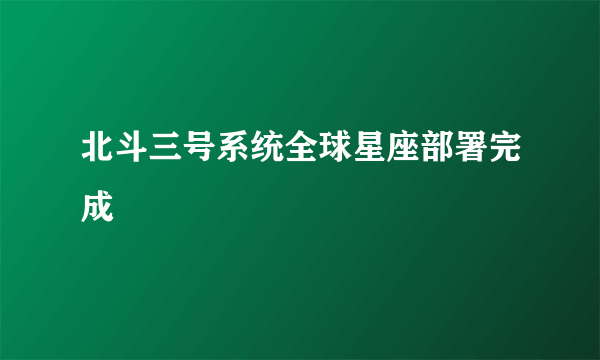 北斗三号系统全球星座部署完成